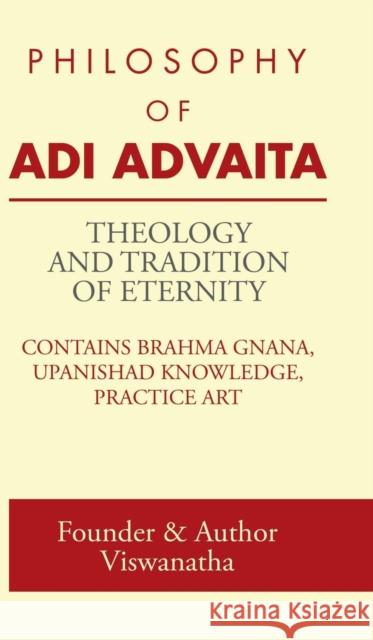 PHILOSOPHY
OF
ADI ADVAITA

THEOLOGY AND TRADITION OF ETERNITY

CONTAINS BRAHMA GNANA, UPANISHAD KNOWLEDGE, PRACTICE ART

Founder & Author
Viswanatha